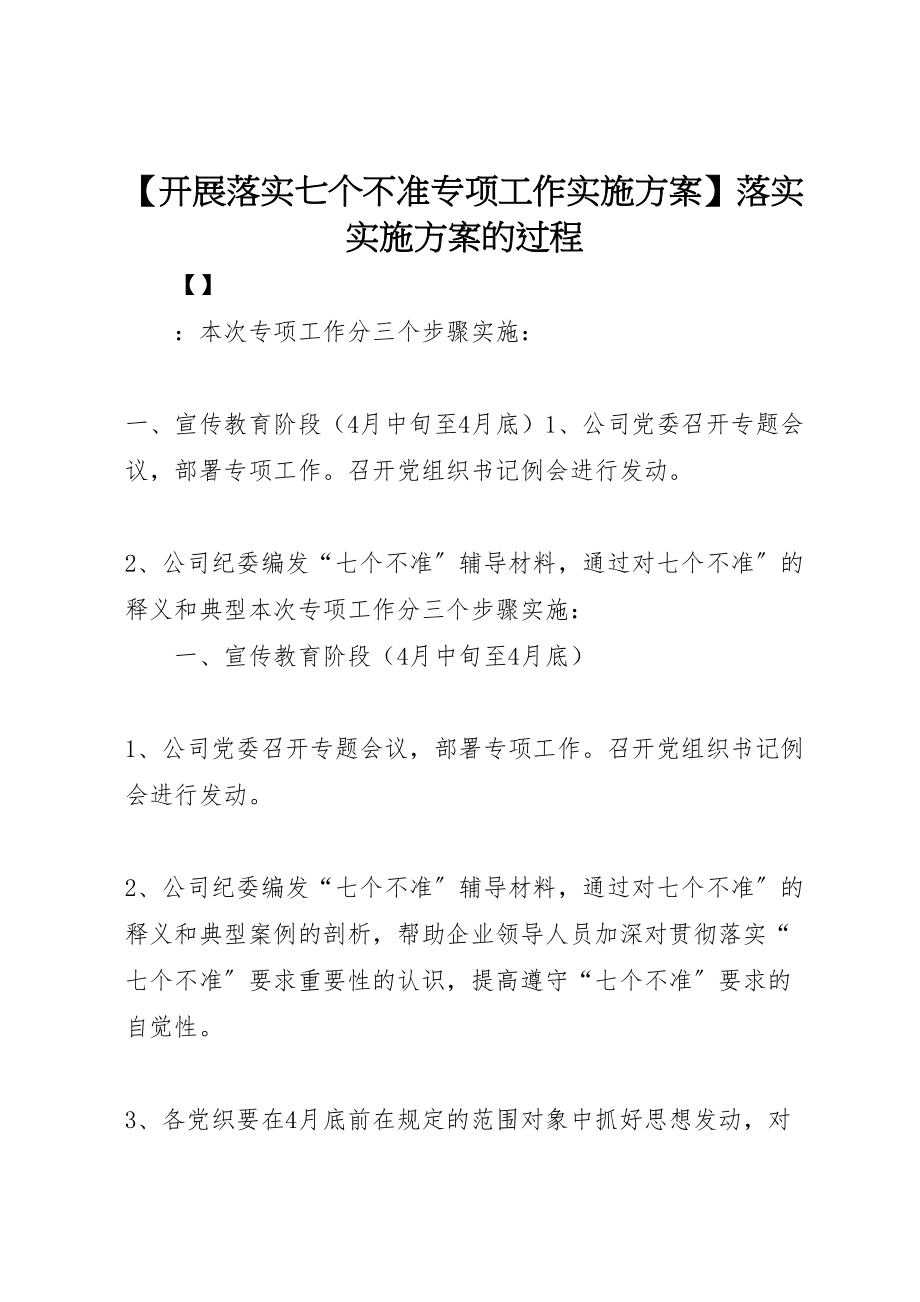 【开展落实七个不准专项工作实施方案】落实实施方案的过程

【】

：本次专项工作分三个步骤实施：

一、宣传教育阶段（4月中旬至4月底）1、公司党委召开专题会议，部署专项工作。召开党组织书记例会进行发动。

2、公司纪委编发“七个不准”辅导材料，通过对七个不准”的释义和典型本次专项工作分三个步骤实施：

一、宣传教育阶段（4月中旬至4月底）

1、公司党委召开专题会议，部署专项工作。召开党组织书记例会进行发动。

2、公司纪委编发“七个不准”辅导材料，通过对七个不准”的释义和典型案例的剖析，帮助企业领导人员加深对贯彻落实“七个不准”要求重要性的认识，提高遵守“七个不准”要求的自觉性。

3、各党织要在4月底前在规定的范围对象中抓好思想发动，对